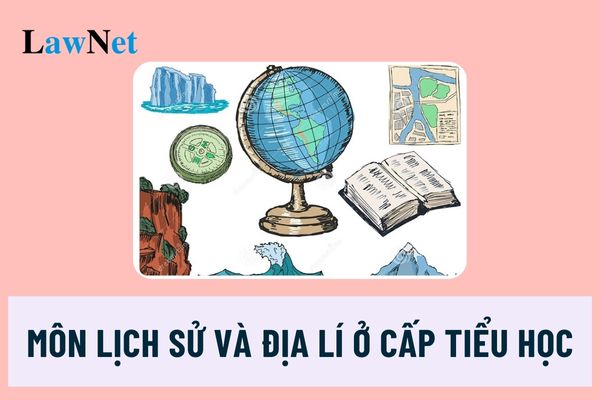 LawNet

MÔN LỊCH SỬ VÀ ĐỊA LÍ Ở CẤP TIỂU HỌC